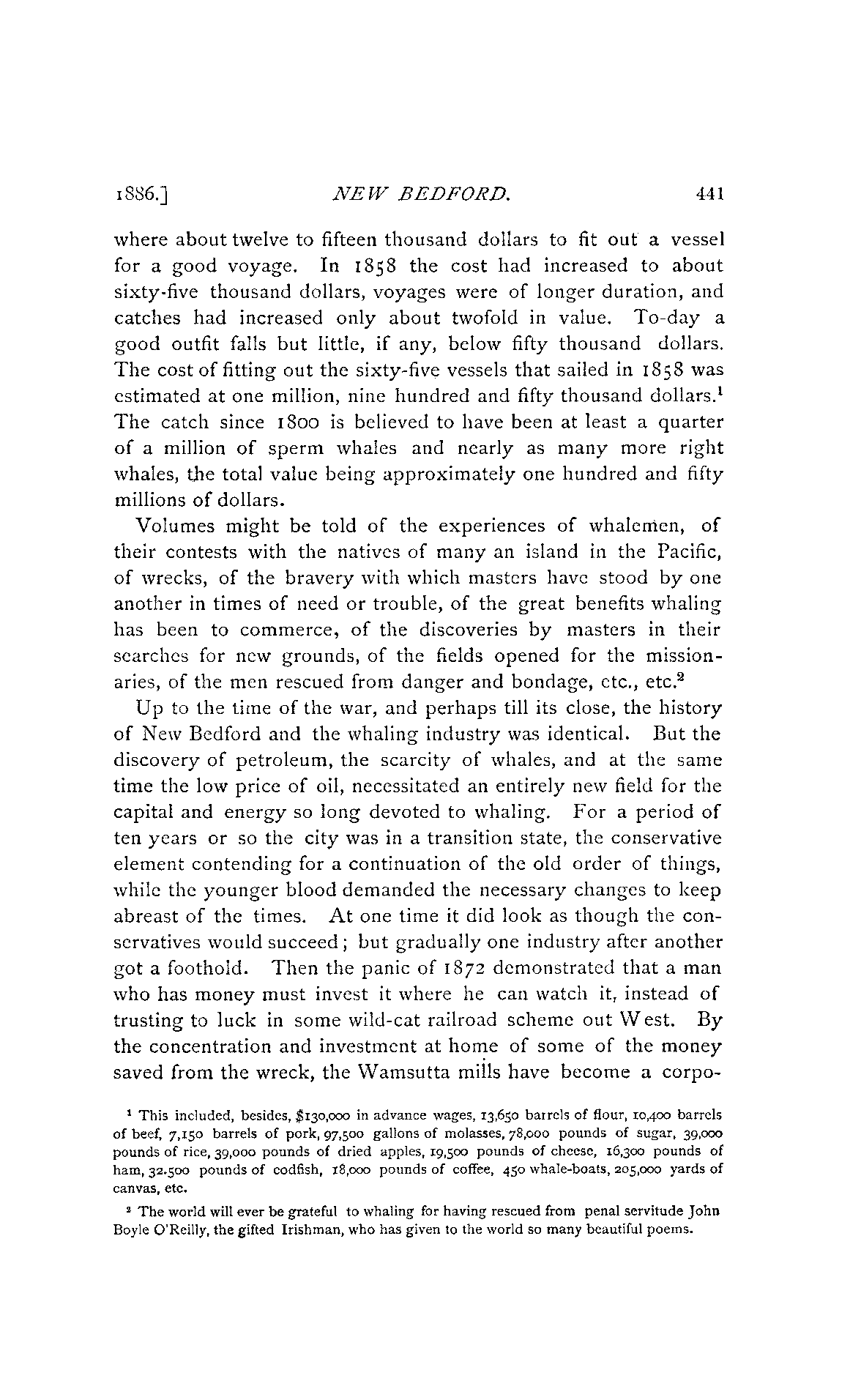 1886.] NEW BEDFORD. 441

where about twelve to fifteen thousand dollars to fit out a vessel for a good voyage. In 1858 the cost had increased to about sixty-five thousand dollars, voyages were of longer duration, and catches had increased only about twofold in value. To-day a good outfit falls but little, if any, below fifty thousand dollars. The cost of fitting out the sixty-five vessels that sailed in 1858 was estimated at one million, nine hundred and fifty thousand dollars.$^1$ The catch since 1800 is believed to have been at least a quarter of a million of sperm whales and nearly as many more right whales, the total value being approximately one hundred and fifty millions of dollars.

Volumes might be told of the experiences of whalemen, of their contests with the natives of many an island in the Pacific, of wrecks, of the bravery with which masters have stood by one another in times of need or trouble, of the great benefits whaling has been to commerce, of the discoveries by masters in their searches for new grounds, of the fields opened for the missionaries, of the men rescued from danger and bondage, etc., etc.$^2$

Up to the time of the war, and perhaps till its close, the history of New Bedford and the whaling industry was identical. But the discovery of petroleum, the scarcity of whales, and at the same time the low price of oil, necessitated an entirely new field for the capital and energy so long devoted to whaling. For a period of ten years or so the city was in a transition state, the conservative element contending for a continuation of the old order of things, while the younger blood demanded the necessary changes to keep abreast of the times. At one time it did look as though the conservatives would succeed; but gradually one industry after another got a foothold. Then the panic of 1872 demonstrated that a man who has money must invest it where he can watch it, instead of trusting to luck in some wild-cat railroad scheme out West. By the concentration and investment at home of some of the money saved from the wreck, the Wamsutta mills have become a corpo-

$^1$ This included, besides, $130,000 in advance wages, 13,650 barrels of flour, 10,400 barrels of beef, 7,150 barrels of pork, 97,500 gallons of molasses, 78,000 pounds of sugar, 39,000 pounds of rice, 39,000 pounds of dried apples, 19,500 pounds of cheese, 16,300 pounds of ham, 32.500 pounds of codfish, 18,000 pounds of coffee, 450 whale-boats, 205,000 yards of canvas, etc.

$^2$ The world will ever be grateful to whaling for having rescued from penal servitude John Boyle O'Reilly, the gifted Irishman, who has given to the world so many beautiful poems.